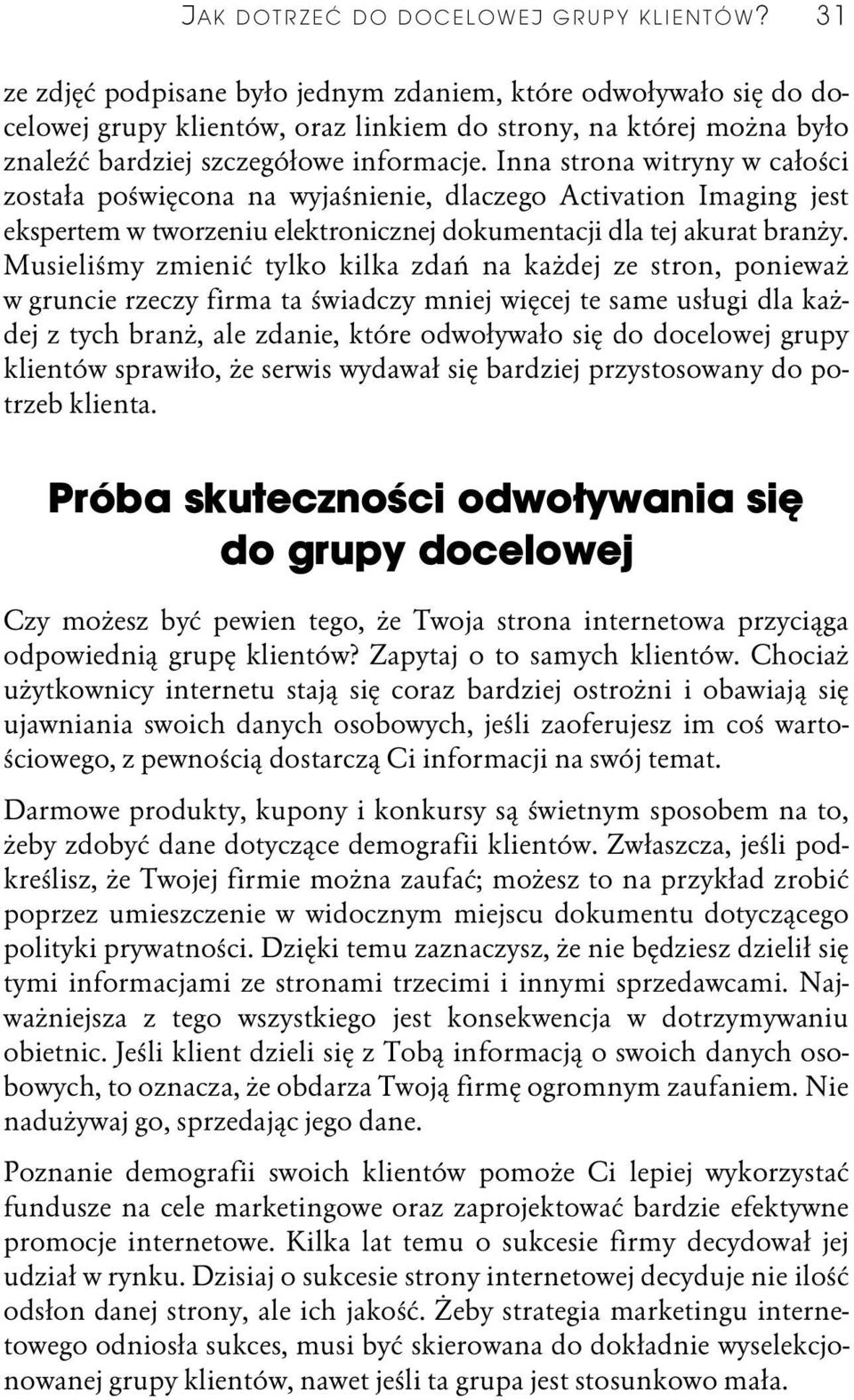 JAK DOTRZEĆ DO DOCELOWEJ GRUPY KLIENTÓW? 31

ze zdjęć podpisane było jednym zdaniem, które odwoływało się do docelowej grupy klientów, oraz linkiem do strony, na której można było znaleźć bardziej szczegółowe informacje. Inna strona witryny w całości została poświęcona na wyjaśnienie, dlaczego Activation Imaging jest ekspertem w tworzeniu elektronicznej dokumentacji dla tej akurat branży. Musieliśmy zmienić tylko kilka zdań na każdej ze stron, ponieważ w gruncie rzeczy firma ta świadczy mniej więcej te same usługi dla każdej z tych branż, ale zdanie, które odwoływało się do docelowej grupy klientów sprawiło, że serwis wydawał się bardziej przystosowany do potrzeb klienta.

Próba skuteczności odwoływania się do grupy docelowej

Czy możesz być pewien tego, że Twoja strona internetowa przyciąga odpowiednią grupę klientów? Zapytaj o to samych klientów. Chociaż użytkownicy internetu stają się coraz bardziej ostrożni i obawiają się ujawniania swoich danych osobowych, jeśli zaoferujesz im coś wartościowego, z pewnością dostarczą Ci informacji na swój temat.

Darmowe produkty, kupony i konkursy są świetnym sposobem na to, żeby zdobyć dane dotyczące demografii klientów. Zwłaszcza, jeśli podkreślisz, że Twojej firmie można zaufać; możesz to na przykład zrobić poprzez umieszczenie w widocznym miejscu dokumentu dotyczącego polityki prywatności. Dzięki temu zaznaczysz, że nie będziesz dzielił się tymi informacjami ze stronami trzecimi i innymi sprzedawcami. Najważniejsza z tego wszystkiego jest konsekwencja w dotrzymywaniu obietnic. Jeśli klient dzieli się z Tobą informacją o swoich danych osobowych, to oznacza, że obdarza Twoją firmę ogromnym zaufaniem. Nie nadużywaj go, sprzedając jego dane.

Poznanie demografii swoich klientów pomoże Ci lepiej wykorzystać fundusze na cele marketingowe oraz zaprojektować bardzie efektywne promocje internetowe. Kilka lat temu o sukcesie firmy decydował jej udział w rynku. Dzisiaj o sukcesie strony internetowej decyduje nie ilość odsłon danej strony, ale ich jakość. Żeby strategia marketingu internetowego odniosła sukces, musi być skierowana do dokładnie wyselekcjonowanej grupy klientów, nawet jeśli ta grupa jest stosunkowo mała.